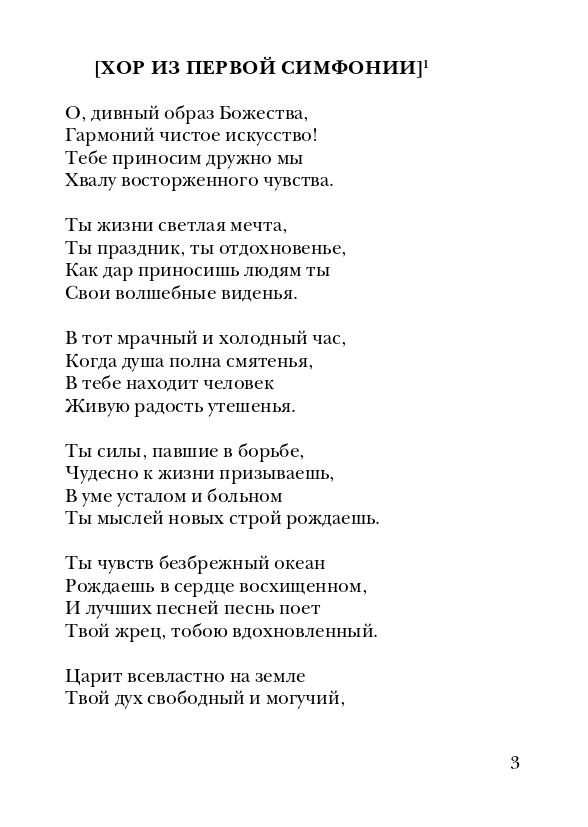 [ХОР ИЗ ПЕРВОЙ СИМФОНИИ]$^1$

О, дивный образ Божества,
Гармоний чистое искусство!
Тебе приносим дружно мы
Хвалу восторженного чувства.

Ты жизни светлая мечта,
Ты праздник, ты отдохновенье,
Как дар приносишь людям ты
Свои волшебные виденья.

В тот мрачный и холодный час,
Когда душа полна смятенья,
В тебе находит человек
Живую радость утешенья.

Ты силы, павшие в борьбе,
Чудесно к жизни призываешь,
В уме усталом и больном
Ты мыслей новых строй рождаешь.

Ты чувств безбрежный океан
Рождаешь в сердце восхищенном,
И лучших песней песнь поет
Твой жрец, тобою вдохновленный.

Царит всевластно на земле
Твой дух свободный и могучий,

3